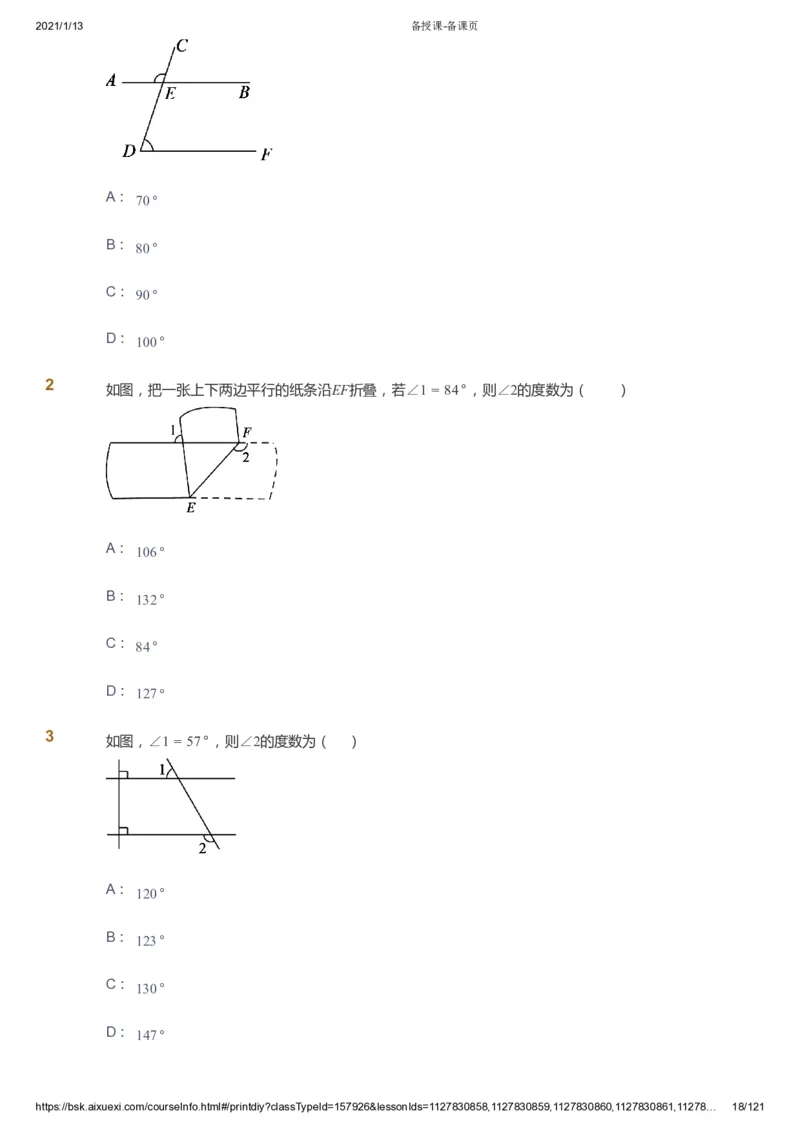 2021/1/13 备授课-备课页

C
A E B
D F

A： $70°$

B： $80°$

C： $90°$

D： $100°$

2 如图，把一张上下两边平行的纸条沿$EF$折叠，若$\angle 1 = 84°$，则$\angle 2$的度数为（ ）

1 F
2
E

A： $106°$

B： $132°$

C： $84°$

D： $127°$

3 如图，$\angle 1 = 57°$，则$\angle 2$的度数为（ ）

1
2

A： $120°$

B： $123°$

C： $130°$

D： $147°$

https://bsk.aixuexi.com/courseInfo.html#/printdiy?classTypeId=157926&lessonIds=1127830858,1127830859,1127830860,1127830861,11278... 18/121